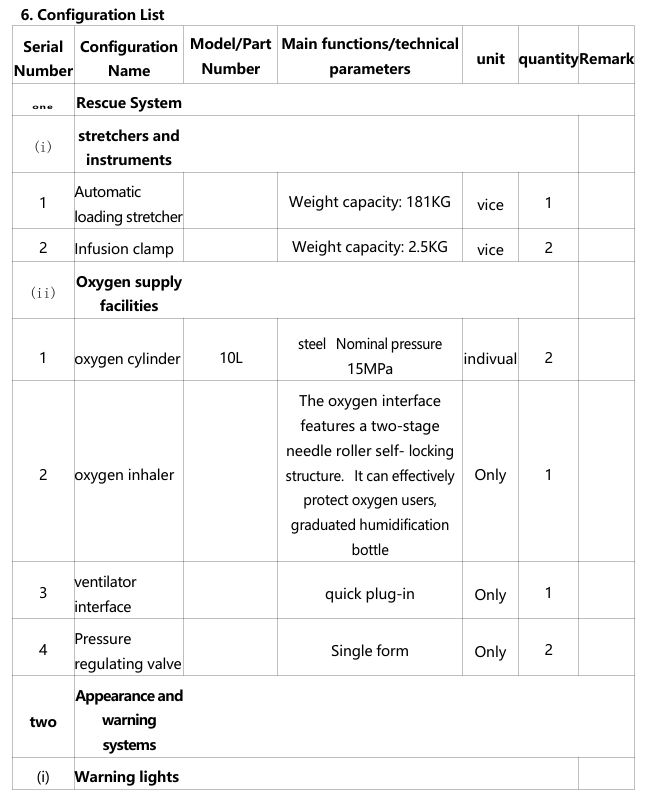 6. Configuration List

| Serial Number | Configuration Name | Model/Part Number | Main functions/technical parameters | unit | quantity | Remark |
|---|---|---|---|---|---|---|
| one | Rescue System | | | | | |
| (i) | stretchers and instruments | | | | | |
| 1 | Automatic loading stretcher | | Weight capacity: 181KG | vice | 1 | |
| 2 | Infusion clamp | | Weight capacity: 2.5KG | vice | 2 | |
| (ii) | Oxygen supply facilities | | | | | |
| 1 | oxygen cylinder | 10L | steel Nominal pressure 15MPa | indivual | 2 | |
| 2 | oxygen inhaler | | The oxygen interface features a two-stage needle roller self- locking structure. It can effectively protect oxygen users, graduated humidification bottle | Only | 1 | |
| 3 | ventilator interface | | quick plug-in | Only | 1 | |
| 4 | Pressure regulating valve | | Single form | Only | 2 | |
| two | Appearance and warning systems | | | | | |
| (i) | Warning lights | | | | | |